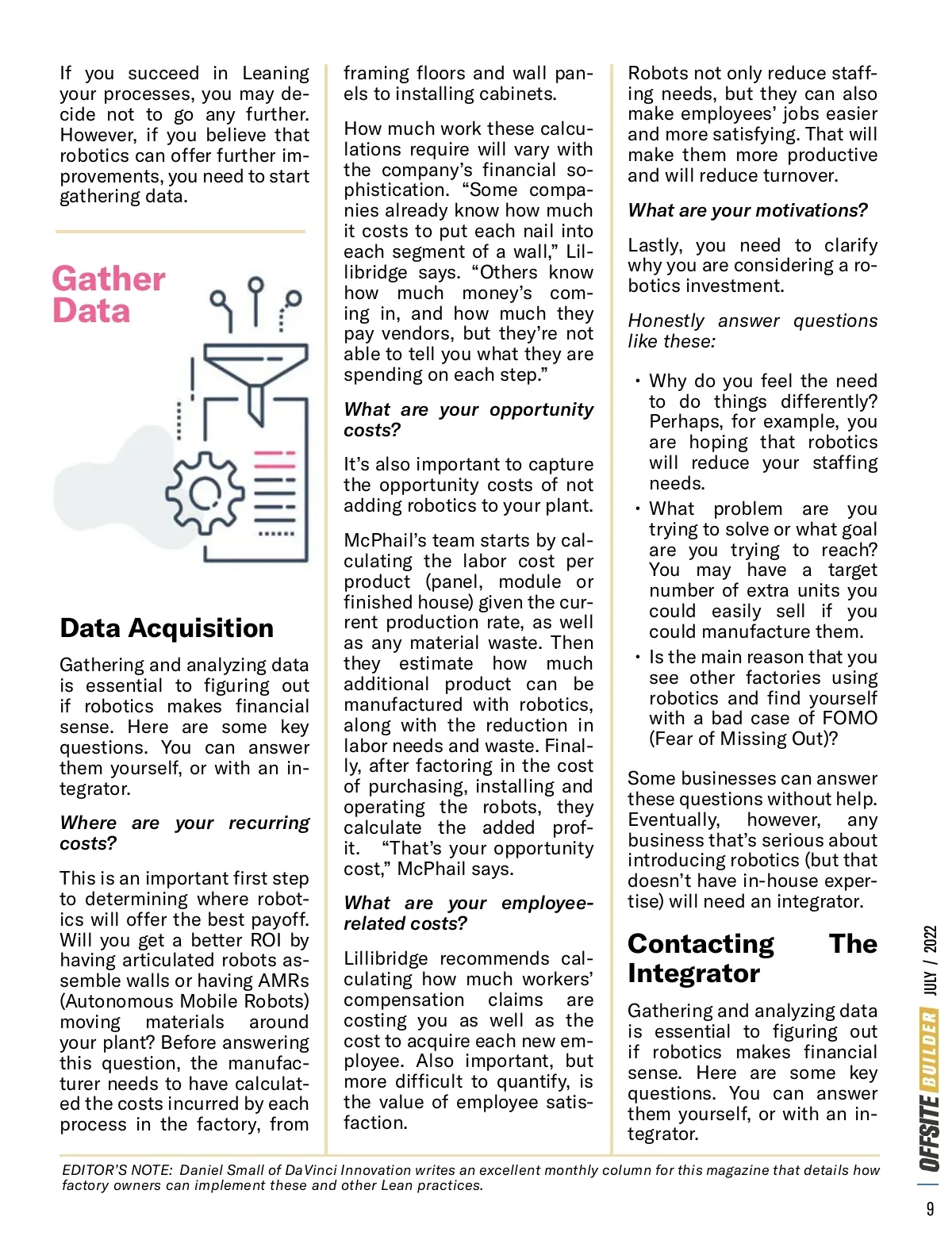 If you succeed in Leaning your processes, you may decide not to go any further. However, if you believe that robotics can offer further improvements, you need to start gathering data.

Gather Data

Data Acquisition

Gathering and analyzing data is essential to figuring out if robotics makes financial sense. Here are some key questions. You can answer them yourself, or with an integrator.

Where are your recurring costs?

This is an important first step to determining where robotics will offer the best payoff. Will you get a better ROI by having articulated robots assemble walls or having AMRs (Autonomous Mobile Robots) moving materials around your plant? Before answering this question, the manufacturer needs to have calculated the costs incurred by each process in the factory, from framing floors and wall panels to installing cabinets.

How much work these calculations require will vary with the company's financial sophistication. "Some companies already know how much it costs to put each nail into each segment of a wall," Lillibridge says. "Others know how much money's coming in, and how much they pay vendors, but they're not able to tell you what they are spending on each step."

What are your opportunity costs?

It's also important to capture the opportunity costs of not adding robotics to your plant.

McPhail's team starts by calculating the labor cost per product (panel, module or finished house) given the current production rate, as well as any material waste. Then they estimate how much additional product can be manufactured with robotics, along with the reduction in labor needs and waste. Finally, after factoring in the cost of purchasing, installing and operating the robots, they calculate the added profit. "That's your opportunity cost," McPhail says.

What are your employee-related costs?

Lillibridge recommends calculating how much workers' compensation claims are costing you as well as the cost to acquire each new employee. Also important, but more difficult to quantify, is the value of employee satisfaction.

Robots not only reduce staffing needs, but they can also make employees' jobs easier and more satisfying. That will make them more productive and will reduce turnover.

What are your motivations?

Lastly, you need to clarify why you are considering a robotics investment.

Honestly answer questions like these:

• Why do you feel the need to do things differently? Perhaps, for example, you are hoping that robotics will reduce your staffing needs.
• What problem are you trying to solve or what goal are you trying to reach? You may have a target number of extra units you could easily sell if you could manufacture them.
• Is the main reason that you see other factories using robotics and find yourself with a bad case of FOMO (Fear of Missing Out)?

Some businesses can answer these questions without help. Eventually, however, any business that's serious about introducing robotics (but that doesn't have in-house expertise) will need an integrator.

Contacting The Integrator

Gathering and analyzing data is essential to figuring out if robotics makes financial sense. Here are some key questions. You can answer them yourself, or with an integrator.

EDITOR'S NOTE: Daniel Small of DaVinci Innovation writes an excellent monthly column for this magazine that details how factory owners can implement these and other Lean practices.

OFFSITE BUILDER JULY / 2022

9